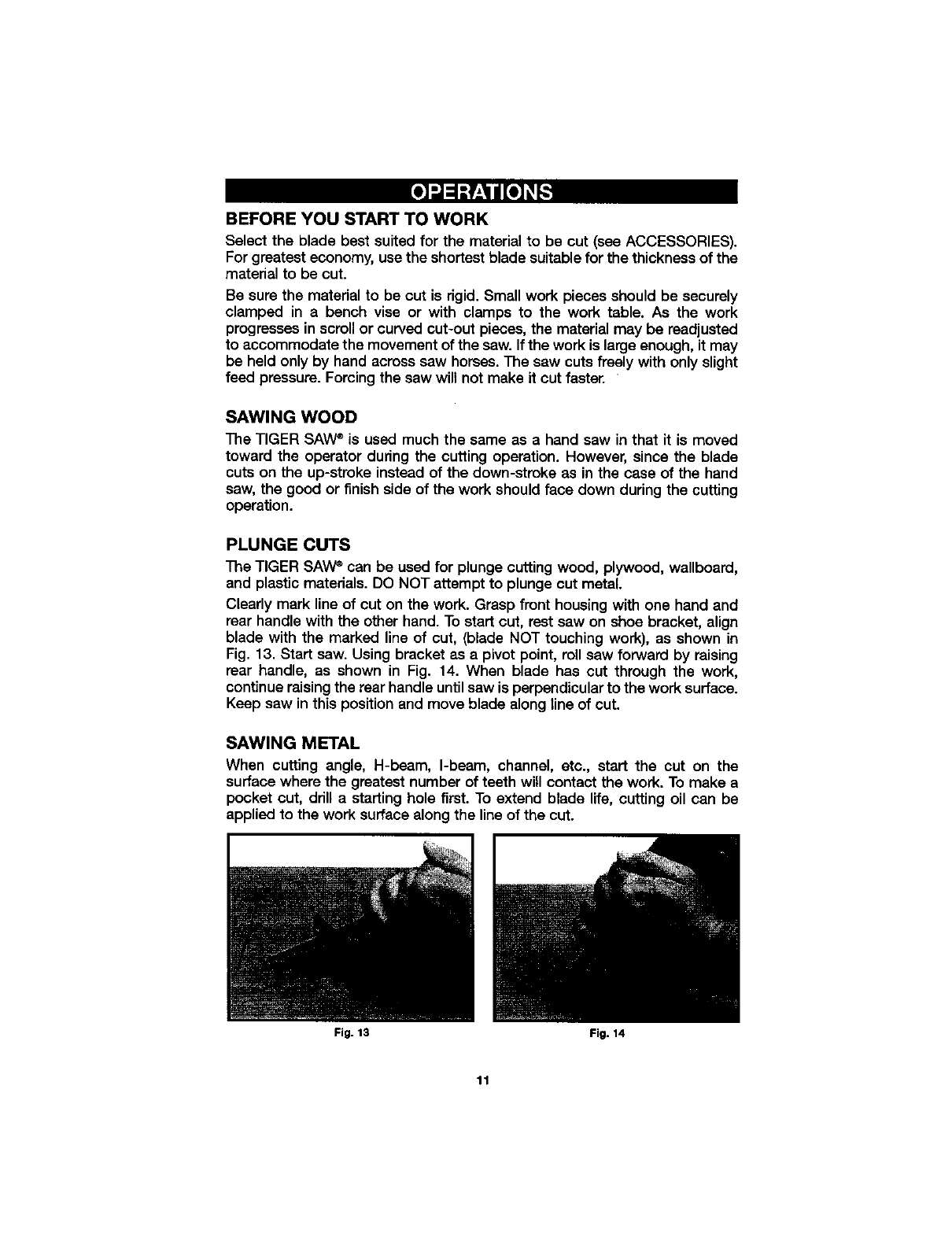 OPERATIONS

BEFORE YOU START TO WORK

Select the blade best suited for the material to be cut (see ACCESSORIES). For greatest economy, use the shortest blade suitable for the thickness of the material to be cut.

Be sure the material to be cut is rigid. Small work pieces should be securely clamped in a bench vise or with clamps to the work table. As the work progresses in scroll or curved cut-out pieces, the material may be readjusted to accommodate the movement of the saw. If the work is large enough, it may be held only by hand across saw horses. The saw cuts freely with only slight feed pressure. Forcing the saw will not make it cut faster.

SAWING WOOD

The TIGER SAW® is used much the same as a hand saw in that it is moved toward the operator during the cutting operation. However, since the blade cuts on the up-stroke instead of the down-stroke as in the case of the hand saw, the good or finish side of the work should face down during the cutting operation.

PLUNGE CUTS

The TIGER SAW® can be used for plunge cutting wood, plywood, wallboard, and plastic materials. DO NOT attempt to plunge cut metal.

Clearly mark line of cut on the work. Grasp front housing with one hand and rear handle with the other hand. To start cut, rest saw on shoe bracket, align blade with the marked line of cut, (blade NOT touching work), as shown in Fig. 13. Start saw. Using bracket as a pivot point, roll saw forward by raising rear handle, as shown in Fig. 14. When blade has cut through the work, continue raising the rear handle until saw is perpendicular to the work surface. Keep saw in this position and move blade along line of cut.

SAWING METAL

When cutting angle, H-beam, I-beam, channel, etc., start the cut on the surface where the greatest number of teeth will contact the work. To make a pocket cut, drill a starting hole first. To extend blade life, cutting oil can be applied to the work surface along the line of the cut.

Fig. 13

Fig. 14

11